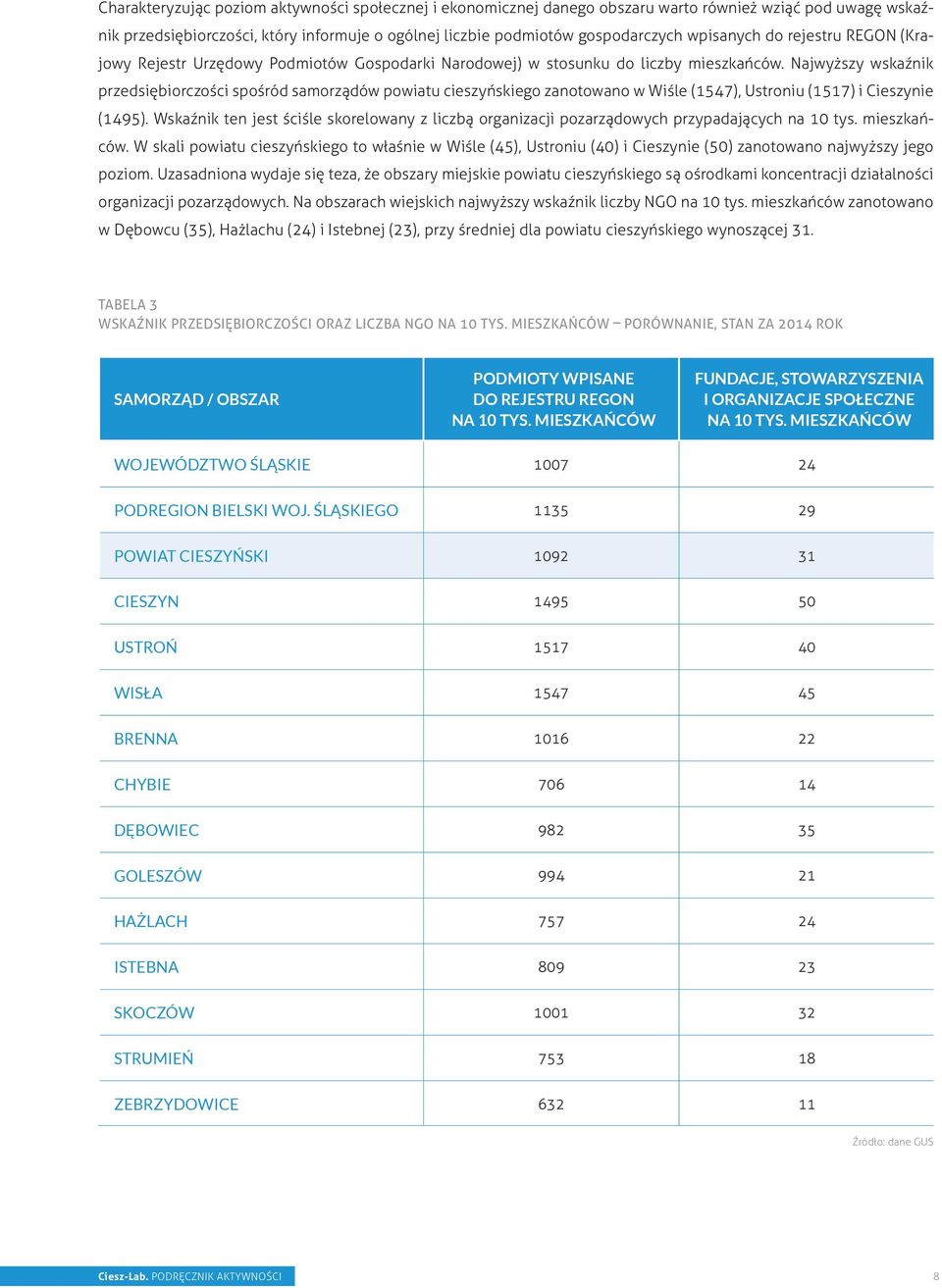 Charakteryzując poziom aktywności społecznej i ekonomicznej danego obszaru warto również wziąć pod uwagę wskaźnik przedsiębiorczości, który informuje o ogólnej liczbie podmiotów gospodarczych wpisanych do rejestru REGON (Krajowy Rejestr Urzędowy Podmiotów Gospodarki Narodowej) w stosunku do liczby mieszkańców. Najwyższy wskaźnik przedsiębiorczości spośród samorządów powiatu cieszyńskiego zanotowano w Wiśle (1547), Ustroniu (1517) i Cieszynie (1495). Wskaźnik ten jest ściśle skorelowany z liczbą organizacji pozarządowych przypadających na 10 tys. mieszkańców. W skali powiatu cieszyńskiego to właśnie w Wiśle (45), Ustroniu (40) i Cieszynie (50) zanotowano najwyższy jego poziom. Uzasadniona wydaje się teza, że obszary miejskie powiatu cieszyńskiego są ośrodkami koncentracji działalności organizacji pozarządowych. Na obszarach wiejskich najwyższy wskaźnik liczby NGO na 10 tys. mieszkańców zanotowano w Dębowcu (35), Hażlachu (24) i Istebnej (23), przy średniej dla powiatu cieszyńskiego wynoszącej 31.

TABELA 3
WSKAŹNIK PRZEDSIĘBIORCZOŚCI ORAZ LICZBA NGO NA 10 TYS. MIESZKAŃCÓW – PORÓWNANIE, STAN ZA 2014 ROK

| SAMORZĄD / OBSZAR | PODMIOTY WPISANE DO REJESTRU REGON NA 10 TYS. MIESZKAŃCÓW | FUNDACJE, STOWARZYSZENIA I ORGANIZACJE SPOŁECZNE NA 10 TYS. MIESZKAŃCÓW |
|---|---|---|
| WOJEWÓDZTWO ŚLĄSKIE | 1007 | 24 |
| PODREGION BIELSKI WOJ. ŚLĄSKIEGO | 1135 | 29 |
| POWIAT CIESZYŃSKI | 1092 | 31 |
| CIESZYN | 1495 | 50 |
| USTROŃ | 1517 | 40 |
| WISŁA | 1547 | 45 |
| BRENNA | 1016 | 22 |
| CHYBIE | 706 | 14 |
| DĘBOWIEC | 982 | 35 |
| GOLESZÓW | 994 | 21 |
| HAŻLACH | 757 | 24 |
| ISTEBNA | 809 | 23 |
| SKOCZÓW | 1001 | 32 |
| STRUMIEŃ | 753 | 18 |
| ZEBRZYDOWICE | 632 | 11 |

Źródło: dane GUS

Ciesz-Lab. PODRĘCZNIK AKTYWNOŚCI 8